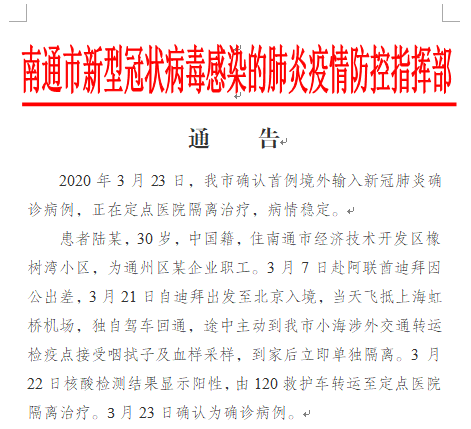 南通市新型冠状病毒感染的肺炎疫情防控指挥部

通　　告

2020 年 3 月 23 日，我市确认首例境外输入新冠肺炎确诊病例，正在定点医院隔离治疗，病情稳定。

患者陆某，30 岁，中国籍，住南通市经济技术开发区橡树湾小区，为通州区某企业职工。3 月 7 日赴阿联酋迪拜因公出差，3 月 21 日自迪拜出发至北京入境，当天飞抵上海虹桥机场，独自驾车回通，途中主动到我市小海涉外交通转运检疫点接受咽拭子及血样采样，到家后立即单独隔离。3 月 22 日核酸检测结果显示阳性，由 120 救护车转运至定点医院隔离治疗。3 月 23 日确认为确诊病例。